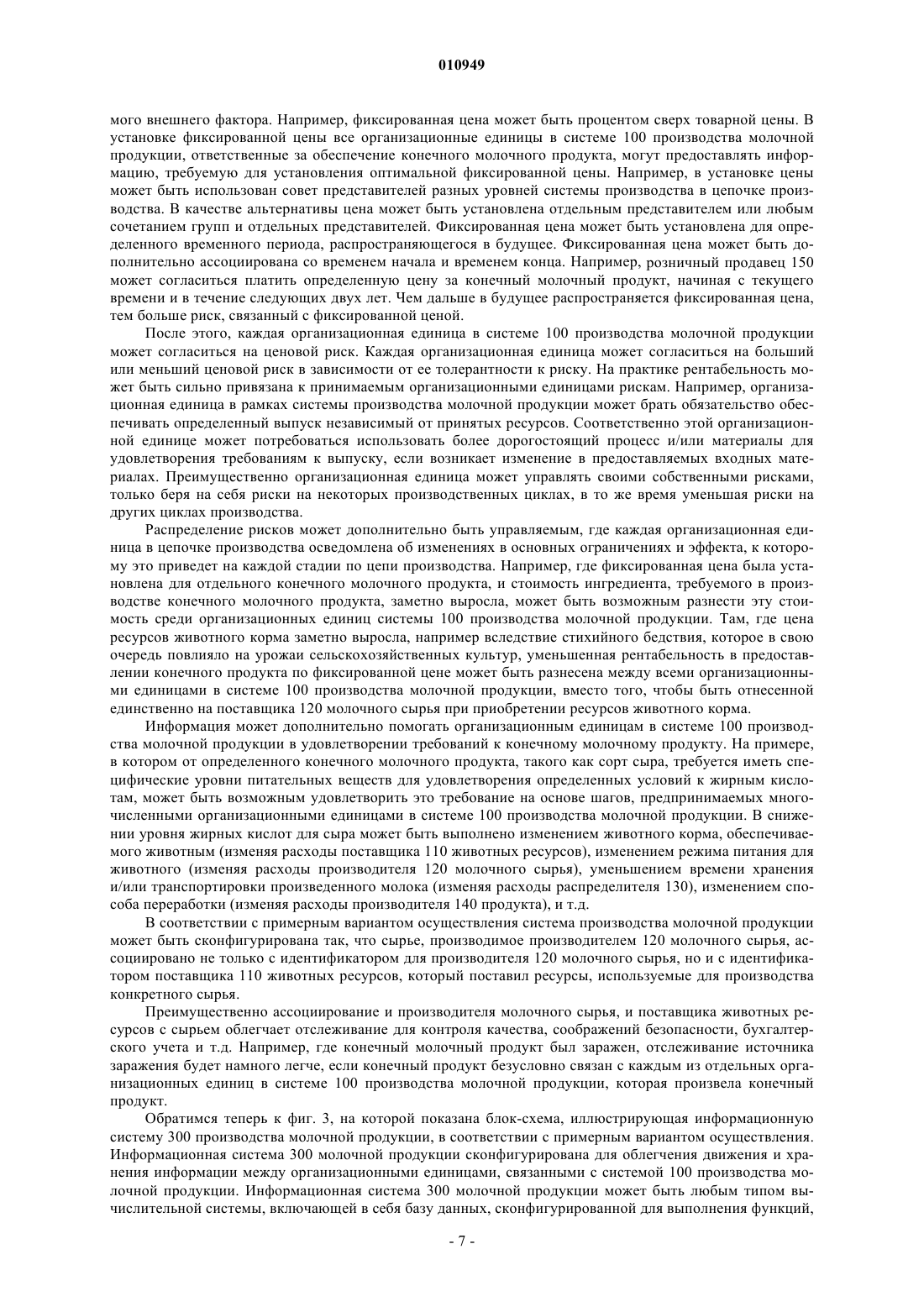 010949

мого внешнего фактора. Например, фиксированная цена может быть процентом сверх товарной цены. В установке фиксированной цены все организационные единицы в системе 100 производства молочной продукции, ответственные за обеспечение конечного молочного продукта, могут предоставлять информацию, требуемую для установления оптимальной фиксированной цены. Например, в установке цены может быть использован совет представителей разных уровней системы производства в цепочке производства. В качестве альтернативы цена может быть установлена отдельным представителем или любым сочетанием групп и отдельных представителей. Фиксированная цена может быть установлена для определенного временного периода, распространяющегося в будущее. Фиксированная цена может быть дополнительно ассоциирована со временем начала и временем конца. Например, розничный продавец 150 может согласиться платить определенную цену за конечный молочный продукт, начиная с текущего времени и в течение следующих двух лет. Чем дальше в будущее распространяется фиксированная цена, тем больше риск, связанный с фиксированной ценой.

После этого, каждая организационная единица в системе 100 производства молочной продукции может согласиться на ценовой риск. Каждая организационная единица может согласиться на больший или меньший ценовой риск в зависимости от ее толерантности к риску. На практике рентабельность может быть сильно привязана к принимаемым организационными единицами рискам. Например, организационная единица в рамках системы производства молочной продукции может брать обязательство обеспечивать определенный выпуск независимый от принятых ресурсов. Соответственно этой организационной единице может потребоваться использовать более дорогостоящий процесс и/или материалы для удовлетворения требованиям к выпуску, если возникает изменение в предоставляемых входных материалах. Преимущественно организационная единица может управлять своими собственными рисками, только беря на себя риски на некоторых производственных циклах, в то же время уменьшая риски на других циклах производства.

Распределение рисков может дополнительно быть управляемым, где каждая организационная единица в цепочке производства осведомлена об изменениях в основных ограничениях и эффекта, к которому это приведет на каждой стадии по цепи производства. Например, где фиксированная цена была установлена для отдельного конечного молочного продукта, и стоимость ингредиента, требуемого в производстве конечного молочного продукта, заметно выросла, может быть возможным разнести эту стоимость среди организационных единиц системы 100 производства молочной продукции. Там, где цена ресурсов животного корма заметно выросла, например вследствие стихийного бедствия, которое в свою очередь повлияло на урожаи сельскохозяйственных культур, уменьшенная рентабельность в предоставлении конечного продукта по фиксированной цене может быть разнесена между всеми организационными единицами в системе 100 производства молочной продукции, вместо того, чтобы быть отнесенной единственно на поставщика 120 молочного сырья при приобретении ресурсов животного корма.

Информация может дополнительно помогать организационным единицам в системе 100 производства молочной продукции в удовлетворении требований к конечному молочному продукту. На примере, в котором от определенного конечного молочного продукта, такого как сорт сыра, требуется иметь специфические уровни питательных веществ для удовлетворения определенных условий к жирным кислотам, может быть возможным удовлетворить это требование на основе шагов, предпринимаемых многочисленными организационными единицами в системе 100 производства молочной продукции. В снижении уровня жирных кислот для сыра может быть выполнено изменением животного корма, обеспечиваемого животным (изменяя расходы поставщика 110 животных ресурсов), изменением режима питания для животного (изменяя расходы производителя 120 молочного сырья), уменьшением времени хранения и/или транспортировки произведенного молока (изменяя расходы распределителя 130), изменением способа переработки (изменяя расходы производителя 140 продукта), и т.д.

В соответствии с примерным вариантом осуществления система производства молочной продукции может быть сконфигурирована так, что сырье, производимое производителем 120 молочного сырья, ассоциировано не только с идентификатором для производителя 120 молочного сырья, но и с идентификатором поставщика 110 животных ресурсов, который поставил ресурсы, используемые для производства конкретного сырья.

Преимущественно ассоциирование и производителя молочного сырья, и поставщика животных ресурсов с сырьем облегчает отслеживание для контроля качества, соображений безопасности, бухгалтерского учета и т.д. Например, где конечный молочный продукт был заражен, отслеживание источника заражения будет намного легче, если конечный продукт безусловно связан с каждым из отдельных организационных единиц в системе 100 производства молочной продукции, которая произвела конечный продукт.

Обратимся теперь к фиг. 3, на которой показана блок-схема, иллюстрирующая информационную систему 300 производства молочной продукции, в соответствии с примерным вариантом осуществления. Информационная система 300 молочной продукции сконфигурирована для облегчения движения и хранения информации между организационными единицами, связанными с системой 100 производства молочной продукции. Информационная система 300 молочной продукции может быть любым типом вычислительной системы, включающей в себя базу данных, сконфигурированной для выполнения функций,

- 7 -